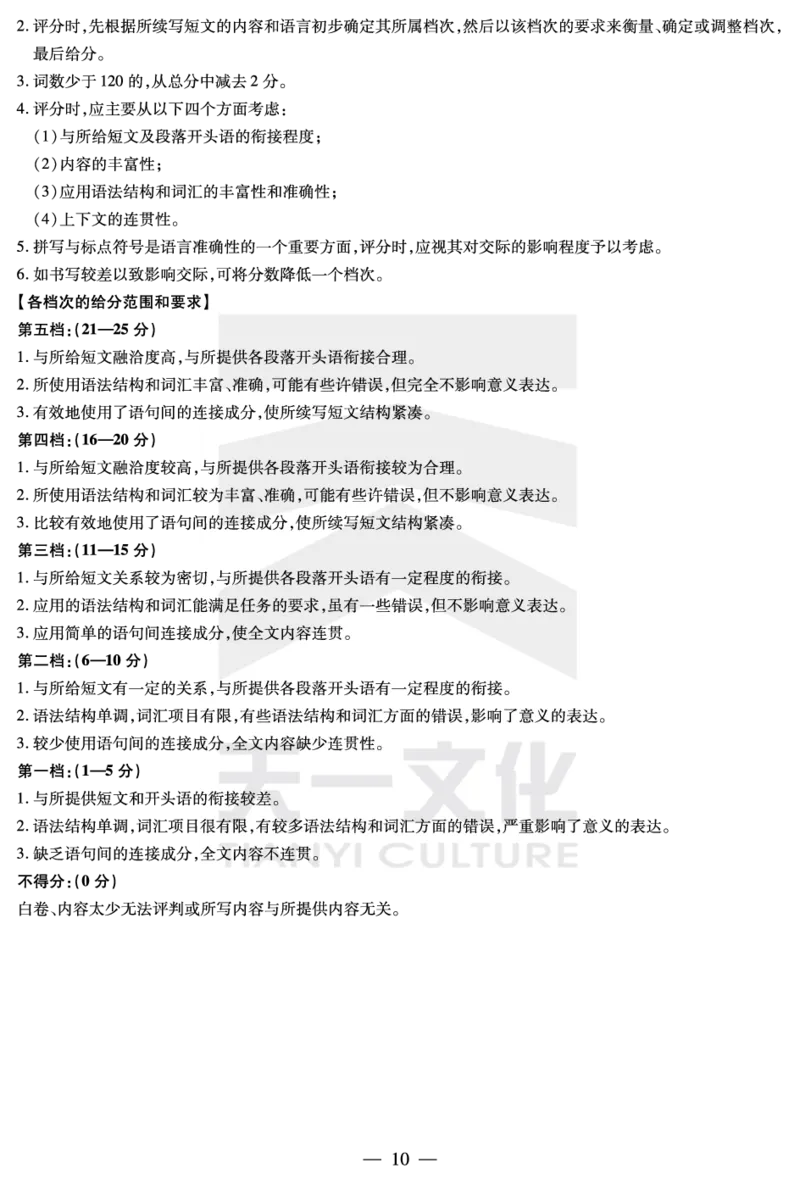 2. 评分时，先根据所续写短文的内容和语言初步确定其所属档次，然后以该档次的要求来衡量、确定或调整档次，最后给分。
3. 词数少于 120 的，从总分中减去 2 分。
4. 评分时，应主要从以下四个方面考虑：
（1）与所给短文及段落开头语的衔接程度；
（2）内容的丰富性；
（3）应用语法结构和词汇的丰富性和准确性；
（4）上下文的连贯性。
5. 拼写与标点符号是语言准确性的一个重要方面，评分时，应视其对交际的影响程度予以考虑。
6. 如书写较差以致影响交际，可将分数降低一个档次。
【各档次的给分范围和要求】
第五档：（21—25 分）
1. 与所给短文融洽度高，与所提供各段落开头语衔接合理。
2. 所使用语法结构和词汇丰富、准确，可能有些许错误，但完全不影响意义表达。
3. 有效地使用了语句间的连接成分，使所续写短文结构紧凑。
第四档：（16—20 分）
1. 与所给短文融洽度较高，与所提供各段落开头语衔接较为合理。
2. 所使用语法结构和词汇较为丰富、准确，可能有些许错误，但不影响意义表达。
3. 比较有效地使用了语句间的连接成分，使所续写短文结构紧凑。
第三档：（11—15 分）
1. 与所给短文关系较为密切，与所提供各段落开头语有一定程度的衔接。
2. 应用的语法结构和词汇能满足任务的要求，虽有一些错误，但不影响意义表达。
3. 应用简单的语句间连接成分，使全文内容连贯。
第二档：（6—10 分）
1. 与所给短文有一定的关系，与所提供各段落开头语有一定程度的衔接。
2. 语法结构单调，词汇项目有限，有些语法结构和词汇方面的错误，影响了意义的表达。
3. 较少使用语句间的连接成分，全文内容缺少连贯性。
第一档：（1—5 分）
1. 与所提供短文和开头语的衔接较差。
2. 语法结构单调，词汇项目很有限，有较多语法结构和词汇方面的错误，严重影响了意义的表达。
3. 缺乏语句间的连接成分，全文内容不连贯。
不得分：（0 分）
白卷、内容太少无法评判或所写内容与所提供内容无关。

天一文化
TIANYI CULTURE

— 10 —